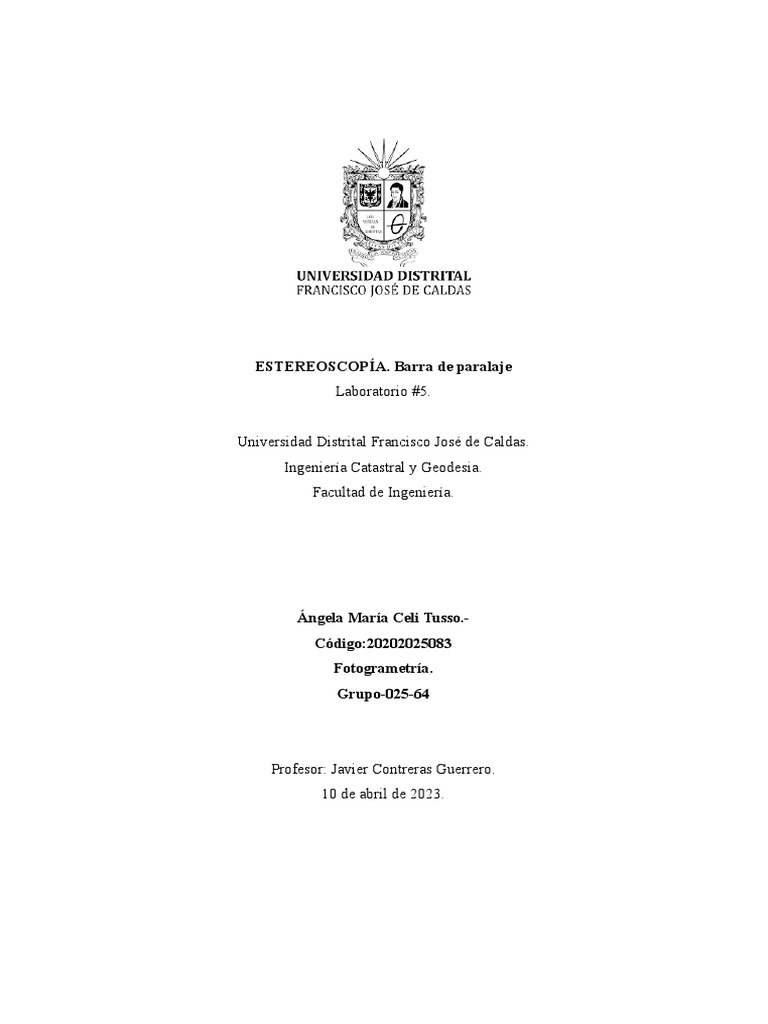 UNIVERSIDAD DISTRITAL
FRANCISCO JOSÉ DE CALDAS

ESTEREOSCOPÍA. Barra de paralaje

Laboratorio #5.

Universidad Distrital Francisco José de Caldas.

Ingeniería Catastral y Geodesia.

Facultad de Ingeniería.

Ángela María Celi Tusso.-

Código:20202025083

Fotogrametría.

Grupo-025-64

Profesor: Javier Contreras Guerrero.

10 de abril de 2023.